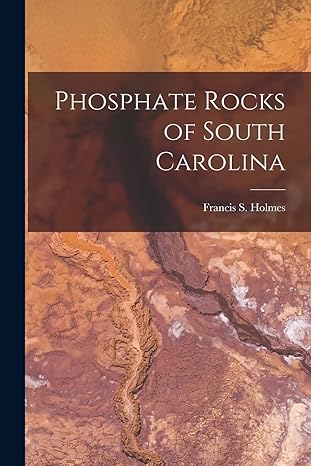 Phosphate Rocks of South Carolina

Francis S. Holmes